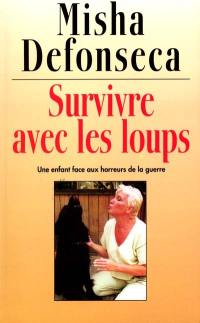 Misha Defonseca

Survivre avec les loups

Une enfant face aux horreurs de la guerre